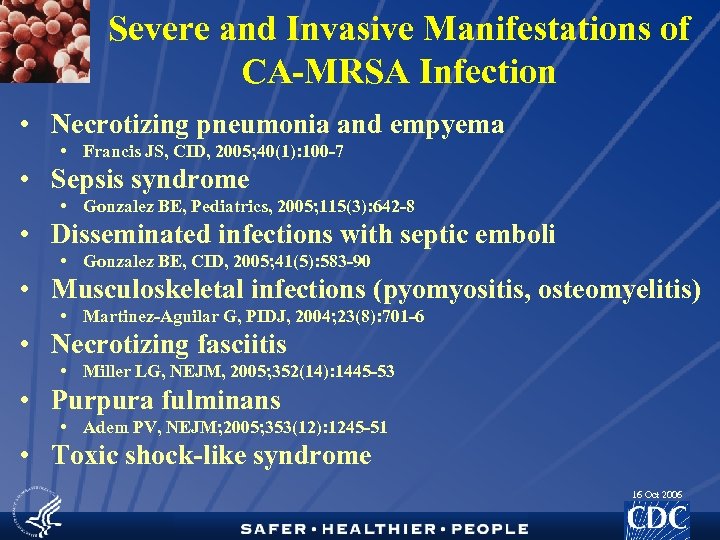 Severe and Invasive Manifestations of CA-MRSA Infection

• Necrotizing pneumonia and empyema
  • Francis JS, CID, 2005;40(1):100-7
• Sepsis syndrome
  • Gonzalez BE, Pediatrics, 2005;115(3):642-8
• Disseminated infections with septic emboli
  • Gonzalez BE, CID, 2005;41(5):583-90
• Musculoskeletal infections (pyomyositis, osteomyelitis)
  • Martinez-Aguilar G, PIDJ, 2004;23(8):701-6
• Necrotizing fasciitis
  • Miller LG, NEJM, 2005;352(14):1445-53
• Purpura fulminans
  • Adem PV, NEJM;2005;353(12):1245-51
• Toxic shock-like syndrome

16 Oct 2006
CDC
SAFER • HEALTHIER • PEOPLE